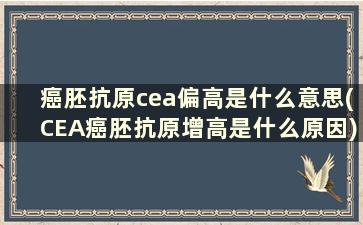 癌胚抗原cea偏高是什么意思(CEA癌胚抗原增高是什么原因)